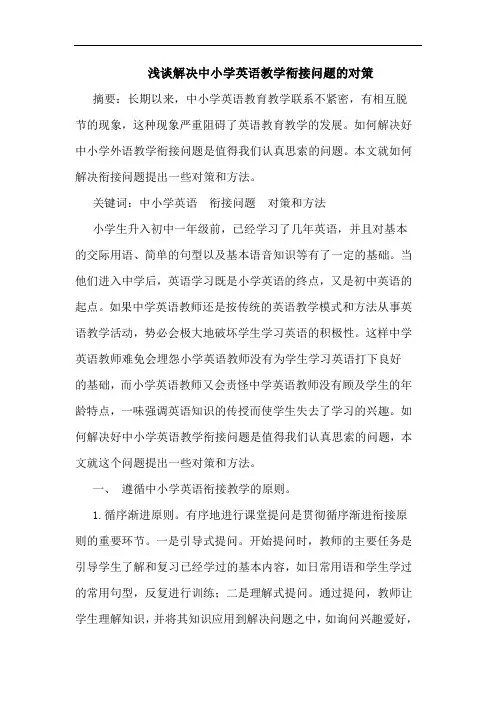 浅谈解决中小学英语教学衔接问题的对策

摘要：长期以来，中小学英语教育教学联系不紧密，有相互脱节的现象，这种现象严重阻碍了英语教育教学的发展。如何解决好中小学外语教学衔接问题是值得我们认真思索的问题。本文就如何解决衔接问题提出一些对策和方法。

关键词：中小学英语　衔接问题　对策和方法

小学生升入初中一年级前，已经学习了几年英语，并且对基本的交际用语、简单的句型以及基本语音知识等有了一定的基础。当他们进入中学后，英语学习既是小学英语的终点，又是初中英语的起点。如果中学英语教师还是按传统的英语教学模式和方法从事英语教学活动，势必会极大地破坏学生学习英语的积极性。这样中学英语教师难免会埋怨小学英语教师没有为学生学习英语打下良好的基础，而小学英语教师又会责怪中学英语教师没有顾及学生的年龄特点，一味强调英语知识的传授而使学生失去了学习的兴趣。如何解决好中小学英语教学衔接问题是值得我们认真思索的问题，本文就这个问题提出一些对策和方法。

一、　遵循中小学英语衔接教学的原则。

1.循序渐进原则。有序地进行课堂提问是贯彻循序渐进衔接原则的重要环节。一是引导式提问。开始提问时，教师的主要任务是引导学生了解和复习已经学过的基本内容，如日常用语和学生学过的常用句型，反复进行训练；二是理解式提问。通过提问，教师让学生理解知识，并将其知识应用到解决问题之中，如询问兴趣爱好，